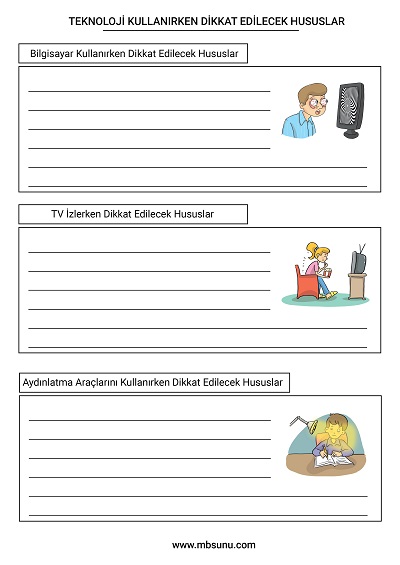 TEKNOLOJİ KULLANIRKEN DİKKAT EDİLECEK HUSUSLAR

Bilgisayar Kullanırken Dikkat Edilecek Hususlar

TV İzlerken Dikkat Edilecek Hususlar

Aydınlatma Araçlarını Kullanırken Dikkat Edilecek Hususlar

www.mbsunu.com